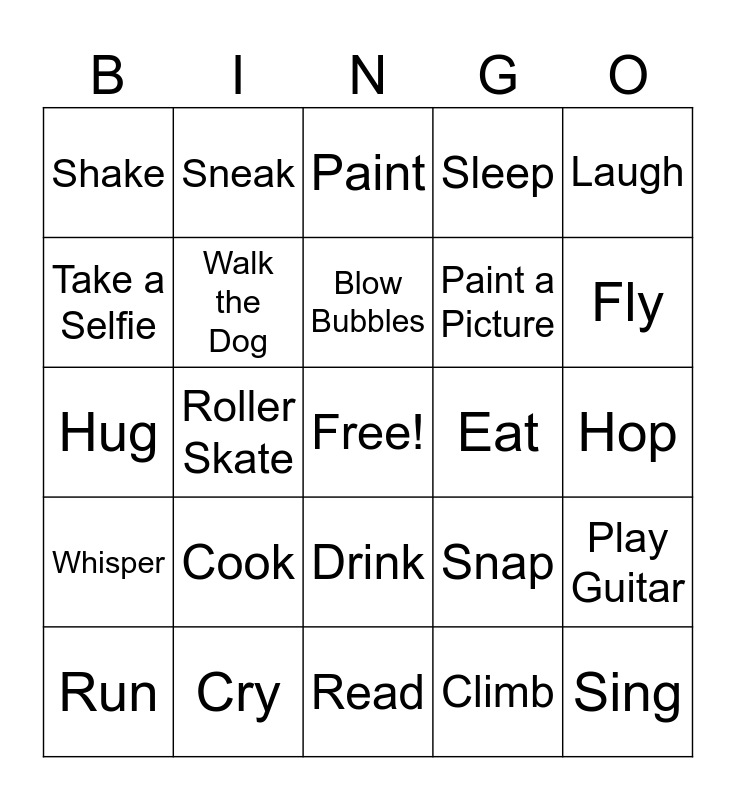 | B | I | N | G | O |
|---|---|---|---|---|
| Shake | Sneak | Paint | Sleep | Laugh |
| Take a Selfie | Walk the Dog | Blow Bubbles | Paint a Picture | Fly |
| Hug | Roller Skate | Free! | Eat | Hop |
| Whisper | Cook | Drink | Snap | Play Guitar |
| Run | Cry | Read | Climb | Sing |